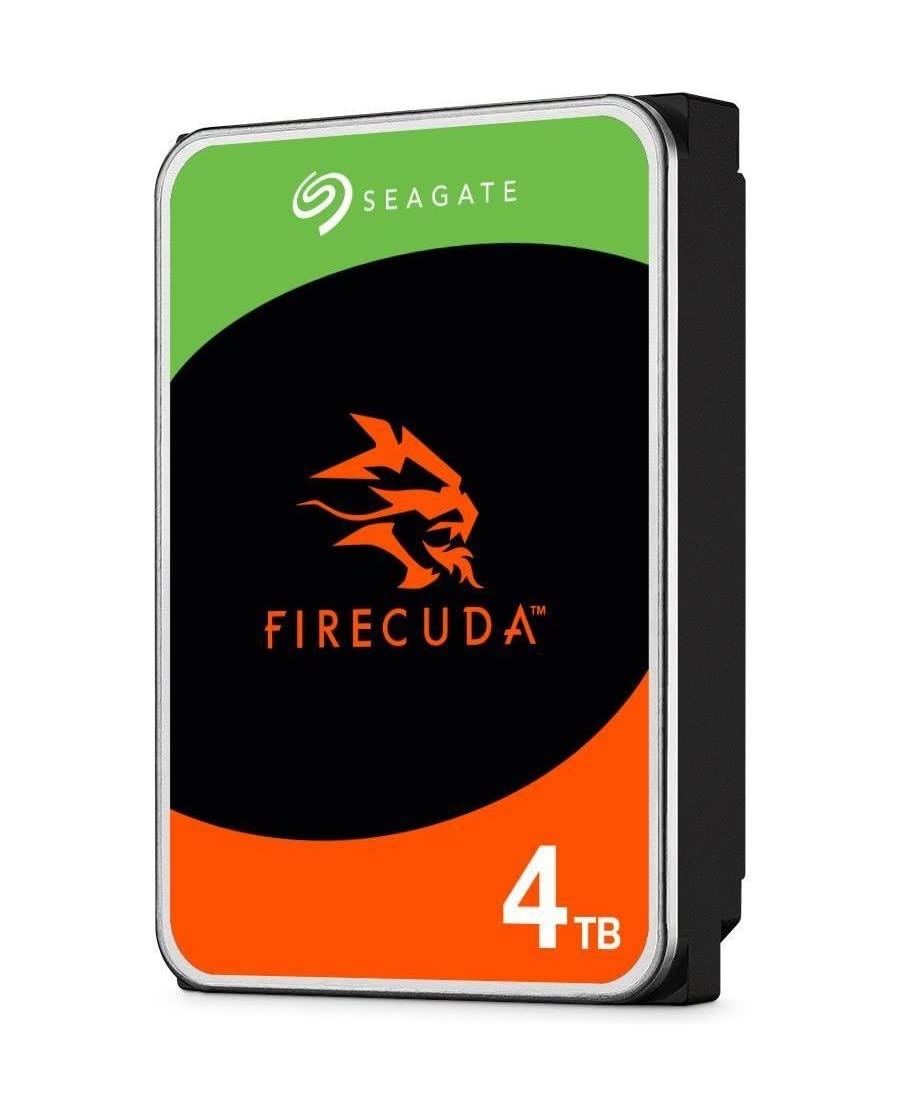 SEAGATE

FIRECUDA™

4TB